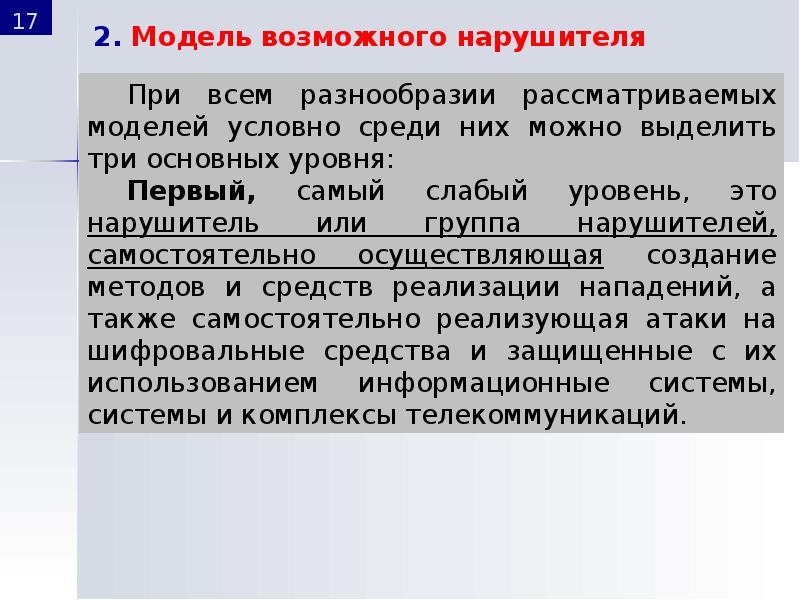 17

2. Модель возможного нарушителя

При всем разнообразии рассматриваемых моделей условно среди них можно выделить три основных уровня:

Первый, самый слабый уровень, это нарушитель или группа нарушителей, самостоятельно осуществляющая создание методов и средств реализации нападений, а также самостоятельно реализующая атаки на шифровальные средства и защищенные с их использованием информационные системы, системы и комплексы телекоммуникаций.